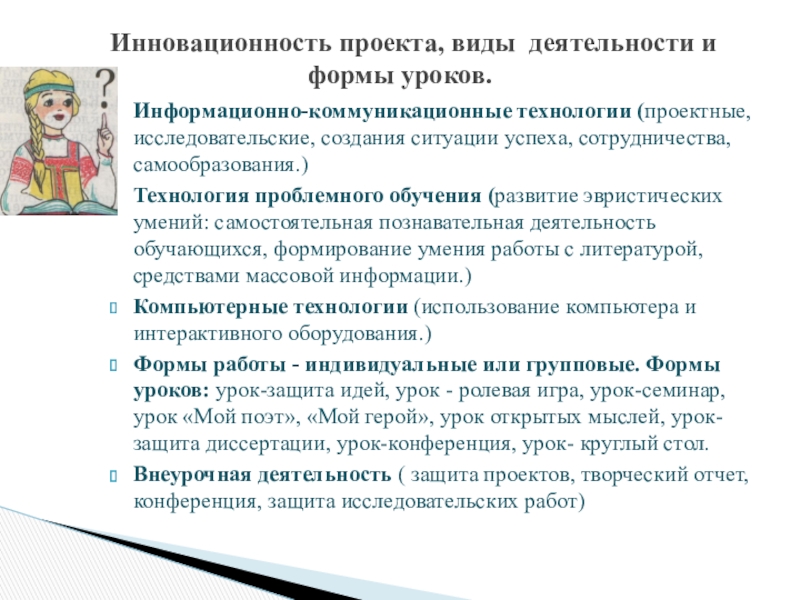 Инновационность проекта, виды деятельности и формы уроков.

?

Информационно-коммуникационные технологии (проектные, исследовательские, создания ситуации успеха, сотрудничества, самообразования.)

Технология проблемного обучения (развитие эвристических умений: самостоятельная познавательная деятельность обучающихся, формирование умения работы с литературой, средствами массовой информации.)

Компьютерные технологии (использование компьютера и интерактивного оборудования.)

Формы работы - индивидуальные или групповые. Формы уроков: урок-защита идей, урок - ролевая игра, урок-семинар, урок «Мой поэт», «Мой герой», урок открытых мыслей, урок-защита диссертации, урок-конференция, урок- круглый стол.

Внеурочная деятельность ( защита проектов, творческий отчет, конференция, защита исследовательских работ)